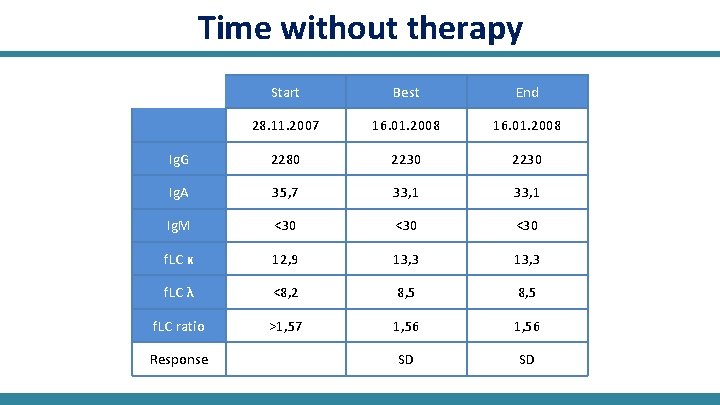 Time without therapy

| | Start | Best | End |
|---|---|---|---|
| | 28.11.2007 | 16.01.2008 | 16.01.2008 |
| IgG | 2280 | 2230 | 2230 |
| IgA | 35,7 | 33,1 | 33,1 |
| IgM | <30 | <30 | <30 |
| fLC κ | 12,9 | 13,3 | 13,3 |
| fLC λ | <8,2 | 8,5 | 8,5 |
| fLC ratio | >1,57 | 1,56 | 1,56 |
| Response | | SD | SD |